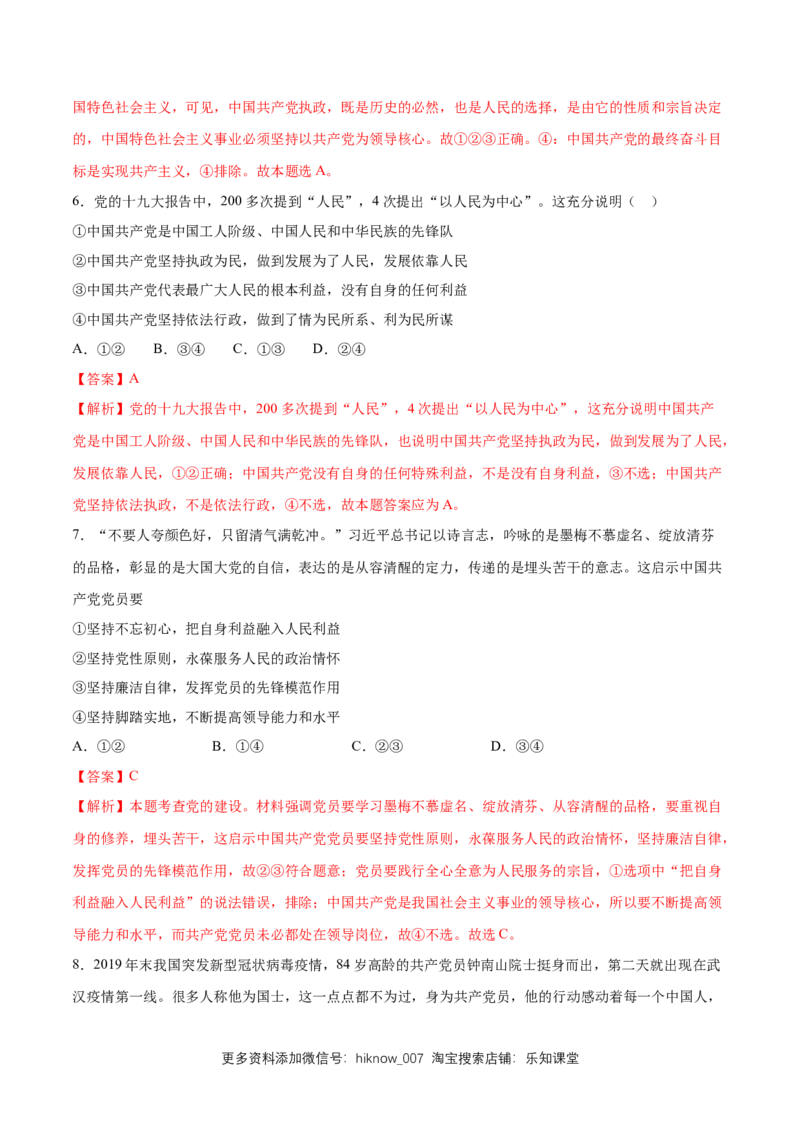 国特色社会主义，可见，中国共产党执政，既是历史的必然，也是人民的选择，是由它的性质和宗旨决定的，中国特色社会主义事业必须坚持以共产党为领导核心。故①②③正确。④：中国共产党的最终奋斗目标是实现共产主义，④排除。故本题选A。

6.党的十九大报告中，200多次提到“人民”，4次提出“以人民为中心”。这充分说明（ ）

①中国共产党是中国工人阶级、中国人民和中华民族的先锋队

②中国共产党坚持执政为民，做到发展为了人民，发展依靠人民

③中国共产党代表最广大人民的根本利益，没有自身的任何利益

④中国共产党坚持依法行政，做到了情为民所系、利为民所谋

A.①② B.③④ C.①③ D.②④

【答案】A

【解析】党的十九大报告中，200多次提到“人民”，4次提出“以人民为中心”，这充分说明中国共产党是中国工人阶级、中国人民和中华民族的先锋队，也说明中国共产党坚持执政为民，做到发展为了人民，发展依靠人民，①②正确；中国共产党没有自身的任何特殊利益，不是没有自身利益，③不选；中国共产党坚持依法执政，不是依法行政，④不选，故本题答案应为A。

7.“不要人夸颜色好，只留清气满乾冲。”习近平总书记以诗言志，吟咏的是墨梅不慕虚名、绽放清芬的品格，彰显的是大国大党的自信，表达的是从容清醒的定力，传递的是埋头苦干的意志。这启示中国共产党党员要

①坚持不忘初心，把自身利益融入人民利益

②坚持党性原则，永葆服务人民的政治情怀

③坚持廉洁自律，发挥党员的先锋模范作用

④坚持脚踏实地，不断提高领导能力和水平

A.①② B.①④ C.②③ D.③④

【答案】C

【解析】本题考查党的建设。材料强调党员要学习墨梅不慕虚名、绽放清芬、从容清醒的品格，要重视自身的修养，埋头苦干，这启示中国共产党党员要坚持党性原则，永葆服务人民的政治情怀，坚持廉洁自律，发挥党员的先锋模范作用，故②③符合题意；党员要践行全心全意为人民服务的宗旨，①选项中“把自身利益融入人民利益”的说法错误，排除；中国共产党是我国社会主义事业的领导核心，所以要不断提高领导能力和水平，而共产党党员未必都处在领导岗位，故④不选。故选C。

8.2019年末我国突发新型冠状病毒疫情，84岁高龄的共产党员钟南山院士挺身而出，第二天就出现在武汉疫情第一线。很多人称他为国士，这一点点都不为过，身为共产党员，他的行动感动着每一个中国人，

更多资料添加微信号：hiknow_007 淘宝搜索店铺：乐知课堂